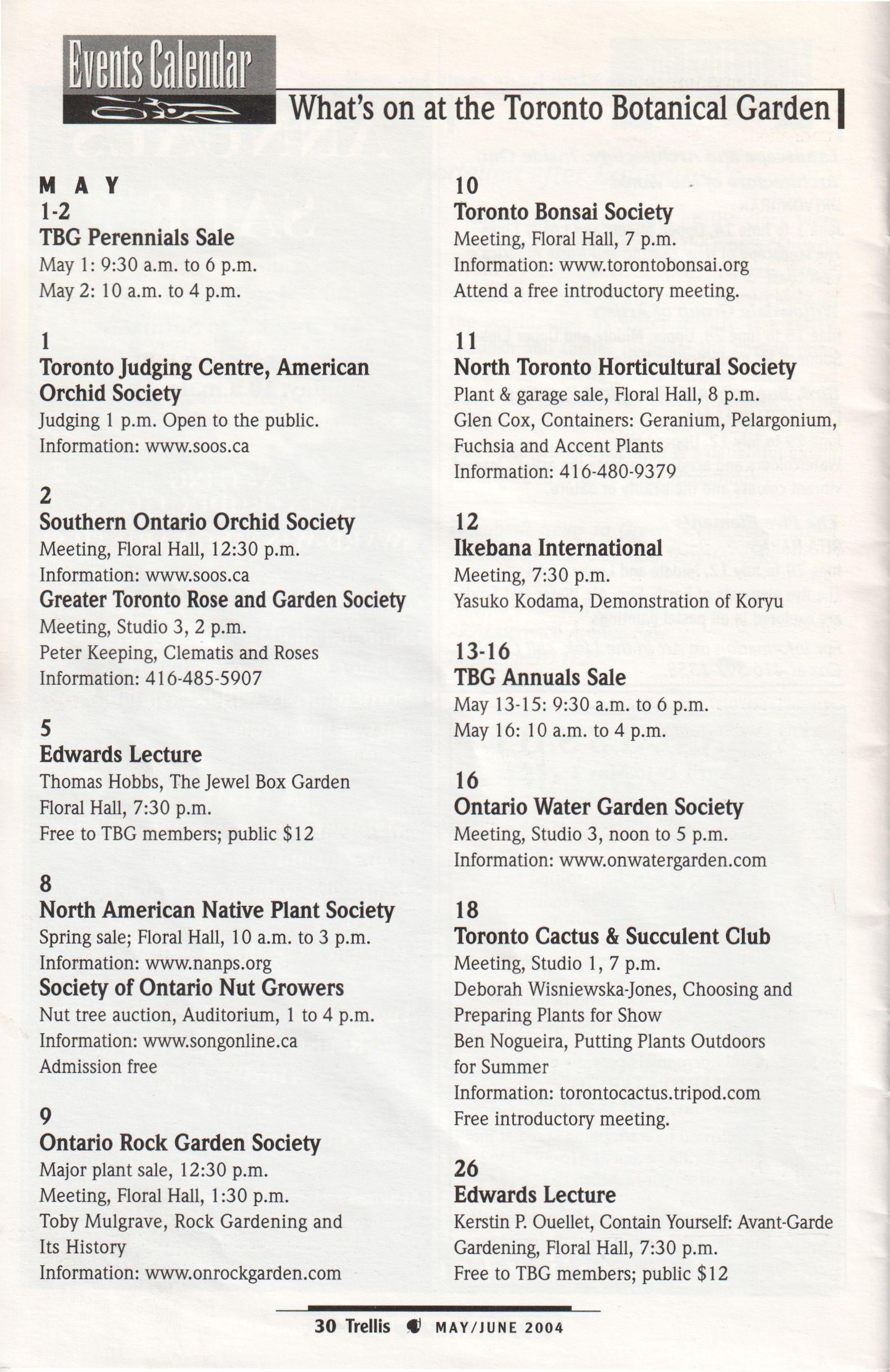 Events Calendar

What's on at the Toronto Botanical Garden

MAY
1-2
TBG Perennials Sale
May 1: 9:30 a.m. to 6 p.m.
May 2: 10 a.m. to 4 p.m.

1
Toronto Judging Centre, American Orchid Society
Judging 1 p.m. Open to the public.
Information: www.soos.ca

2
Southern Ontario Orchid Society
Meeting, Floral Hall, 12:30 p.m.
Information: www.soos.ca
Greater Toronto Rose and Garden Society
Meeting, Studio 3, 2 p.m.
Peter Keeping, Clematis and Roses
Information: 416-485-5907

5
Edwards Lecture
Thomas Hobbs, The Jewel Box Garden
Floral Hall, 7:30 p.m.
Free to TBG members; public $12

8
North American Native Plant Society
Spring sale; Floral Hall, 10 a.m. to 3 p.m.
Information: www.nanps.org
Society of Ontario Nut Growers
Nut tree auction, Auditorium, 1 to 4 p.m.
Information: www.songonline.ca
Admission free

9
Ontario Rock Garden Society
Major plant sale, 12:30 p.m.
Meeting, Floral Hall, 1:30 p.m.
Toby Mulgrave, Rock Gardening and Its History
Information: www.onrockgarden.com

10
Toronto Bonsai Society
Meeting, Floral Hall, 7 p.m.
Information: www.torontobonsai.org
Attend a free introductory meeting.

11
North Toronto Horticultural Society
Plant & garage sale, Floral Hall, 8 p.m.
Glen Cox, Containers: Geranium, Pelargonium, Fuchsia and Accent Plants
Information: 416-480-9379

12
Ikebana International
Meeting, 7:30 p.m.
Yasuko Kodama, Demonstration of Koryu

13-16
TBG Annuals Sale
May 13-15: 9:30 a.m. to 6 p.m.
May 16: 10 a.m. to 4 p.m.

16
Ontario Water Garden Society
Meeting, Studio 3, noon to 5 p.m.
Information: www.onwatergarden.com

18
Toronto Cactus & Succulent Club
Meeting, Studio 1, 7 p.m.
Deborah Wisniewska-Jones, Choosing and Preparing Plants for Show
Ben Nogueira, Putting Plants Outdoors for Summer
Information: torontocactus.tripod.com
Free introductory meeting.

26
Edwards Lecture
Kerstin P. Ouellet, Contain Yourself: Avant-Garde Gardening, Floral Hall, 7:30 p.m.
Free to TBG members; public $12

30 Trellis MAY/JUNE 2004